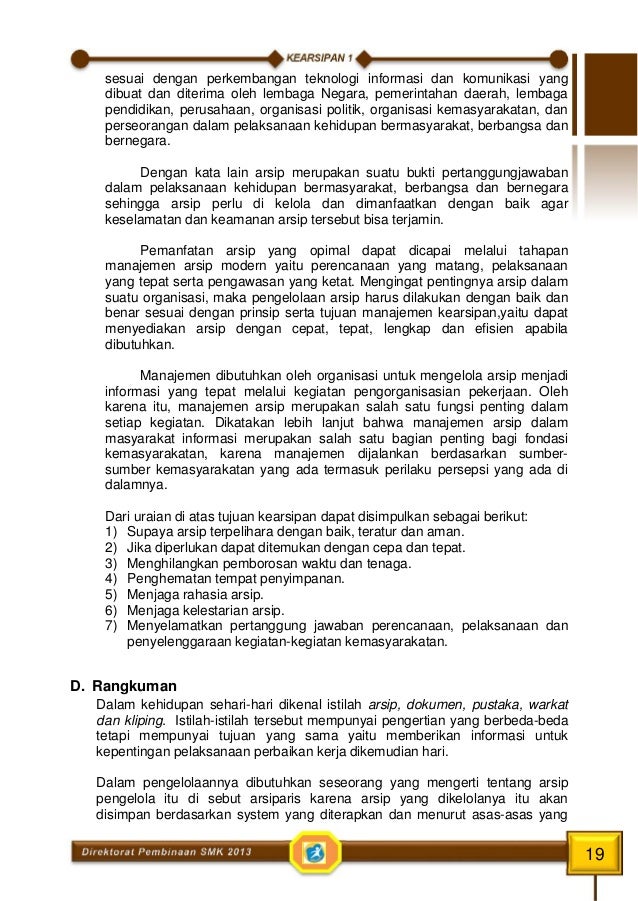 KEARSIPAN 1

sesuai dengan perkembangan teknologi informasi dan komunikasi yang dibuat dan diterima oleh lembaga Negara, pemerintahan daerah, lembaga pendidikan, perusahaan, organisasi politik, organisasi kemasyarakatan, dan perseorangan dalam pelaksanaan kehidupan bermasyarakat, berbangsa dan bernegara.

Dengan kata lain arsip merupakan suatu bukti pertanggungjawaban dalam pelaksanaan kehidupan bermasyarakat, berbangsa dan bernegara sehingga arsip perlu di kelola dan dimanfaatkan dengan baik agar keselamatan dan keamanan arsip tersebut bisa terjamin.

Pemanfatan arsip yang opimal dapat dicapai melalui tahapan manajemen arsip modern yaitu perencanaan yang matang, pelaksanaan yang tepat serta pengawasan yang ketat. Mengingat pentingnya arsip dalam suatu organisasi, maka pengelolaan arsip harus dilakukan dengan baik dan benar sesuai dengan prinsip serta tujuan manajemen kearsipan,yaitu dapat menyediakan arsip dengan cepat, tepat, lengkap dan efisien apabila dibutuhkan.

Manajemen dibutuhkan oleh organisasi untuk mengelola arsip menjadi informasi yang tepat melalui kegiatan pengorganisasian pekerjaan. Oleh karena itu, manajemen arsip merupakan salah satu fungsi penting dalam setiap kegiatan. Dikatakan lebih lanjut bahwa manajemen arsip dalam masyarakat informasi merupakan salah satu bagian penting bagi fondasi kemasyarakatan, karena manajemen dijalankan berdasarkan sumber-sumber kemasyarakatan yang ada termasuk perilaku persepsi yang ada di dalamnya.

Dari uraian di atas tujuan kearsipan dapat disimpulkan sebagai berikut:
1) Supaya arsip terpelihara dengan baik, teratur dan aman.
2) Jika diperlukan dapat ditemukan dengan cepa dan tepat.
3) Menghilangkan pemborosan waktu dan tenaga.
4) Penghematan tempat penyimpanan.
5) Menjaga rahasia arsip.
6) Menjaga kelestarian arsip.
7) Menyelamatkan pertanggung jawaban perencanaan, pelaksanaan dan penyelenggaraan kegiatan-kegiatan kemasyarakatan.

D. Rangkuman
Dalam kehidupan sehari-hari dikenal istilah arsip, dokumen, pustaka, warkat dan kliping. Istilah-istilah tersebut mempunyai pengertian yang berbeda-beda tetapi mempunyai tujuan yang sama yaitu memberikan informasi untuk kepentingan pelaksanaan perbaikan kerja dikemudian hari.

Dalam pengelolaannya dibutuhkan seseorang yang mengerti tentang arsip pengelola itu di sebut arsiparis karena arsip yang dikelolanya itu akan disimpan berdasarkan system yang diterapkan dan menurut asas-asas yang

Direktorat Pembinaan SMK 2013

19